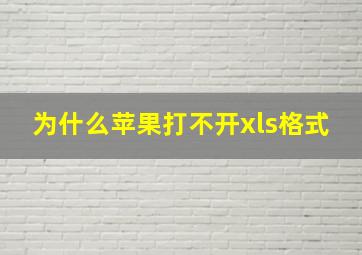 为什么苹果打不开xls格式